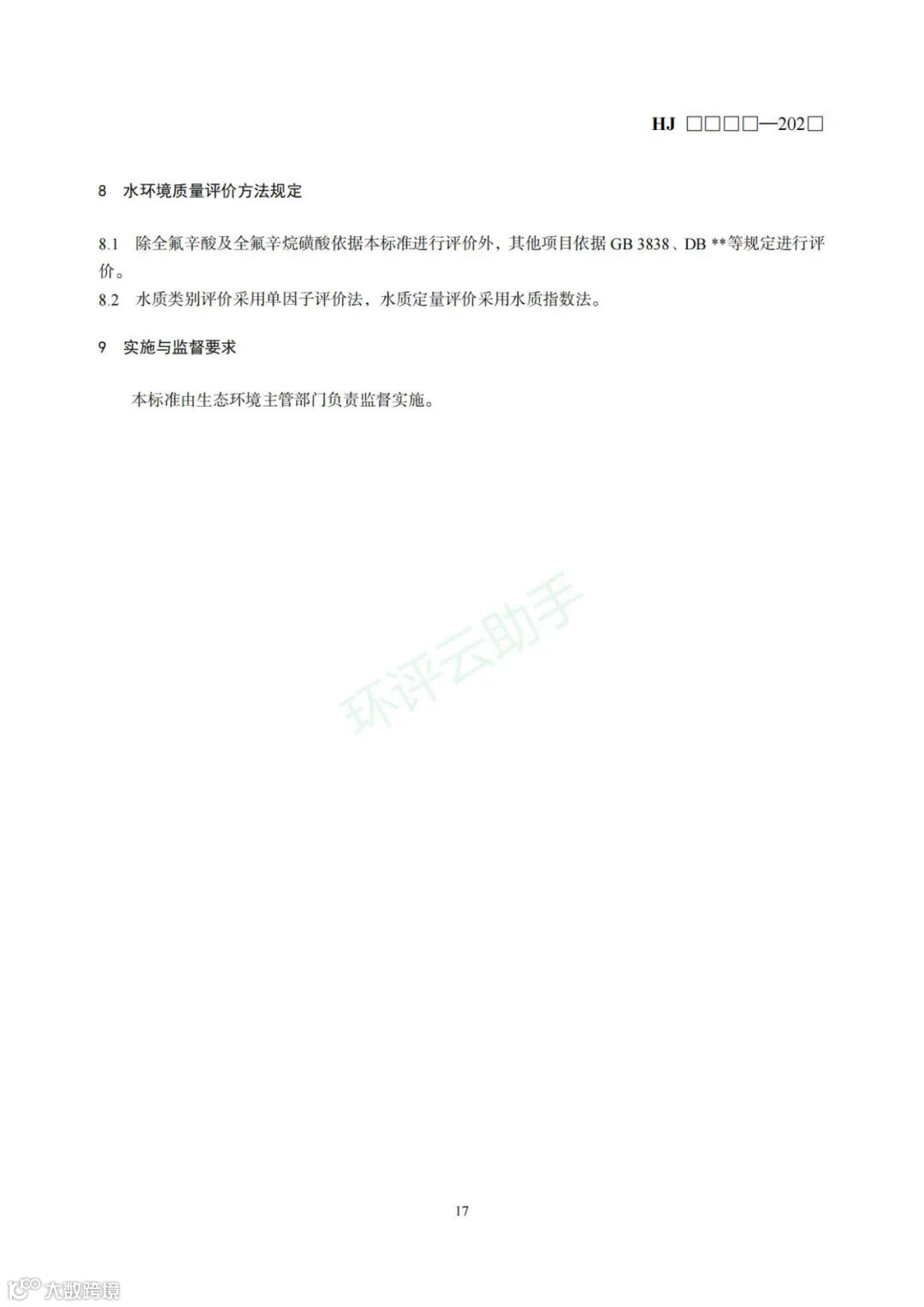 HJ □□□□—202□

8 水环境质量评价方法规定

8.1 除全氟辛酸及全氟辛烷磺酸依据本标准进行评价外，其他项目依据 GB 3838、DB **等规定进行评价。
8.2 水质类别评价采用单因子评价法，水质定量评价采用水质指数法。

9 实施与监督要求

本标准由生态环境主管部门负责监督实施。

环评云助手

17

大数跨境